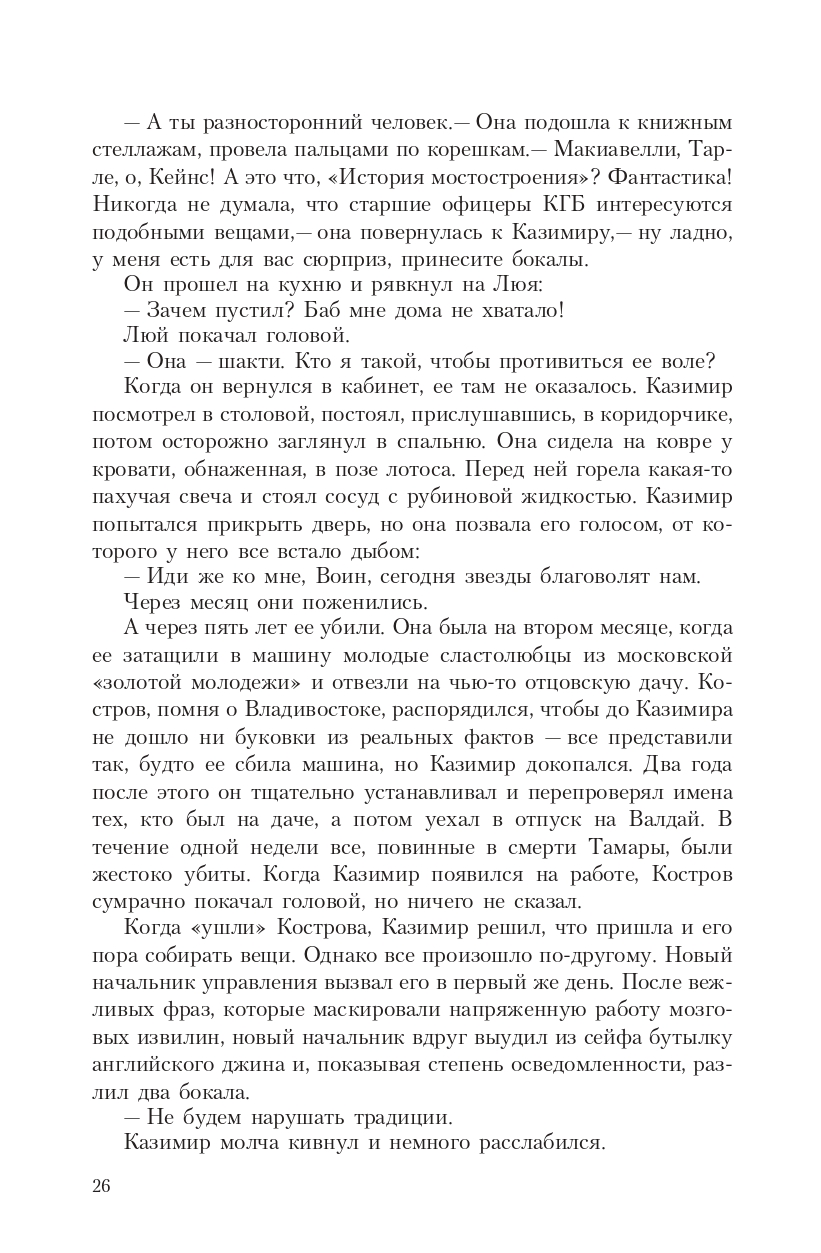 — А ты разносторонний человек.— Она подошла к книжным стеллажам, провела пальцами по корешкам.— Макиавелли, Тарле, о, Кейнс! А это что, «История мостостроения»? Фантастика! Никогда не думала, что старшие офицеры КГБ интересуются подобными вещами,— она повернулась к Казимиру,— ну ладно, у меня есть для вас сюрприз, принесите бокалы.

Он прошел на кухню и рявкнул на Люя:

— Зачем пустил? Баб мне дома не хватало!

Люй покачал головой.

— Она — шакти. Кто я такой, чтобы противиться ее воле?

Когда он вернулся в кабинет, ее там не оказалось. Казимир посмотрел в столовой, постоял, прислушавшись, в коридорчике, потом осторожно заглянул в спальню. Она сидела на ковре у кровати, обнаженная, в позе лотоса. Перед ней горела какая-то пахучая свеча и стоял сосуд с рубиновой жидкостью. Казимир попытался прикрыть дверь, но она позвала его голосом, от которого у него все встало дыбом:

— Иди же ко мне, Воин, сегодня звезды благоволят нам.

Через месяц они поженились.

А через пять лет ее убили. Она была на втором месяце, когда ее затащили в машину молодые сластолюбцы из московской «золотой молодежи» и отвезли на чью-то отцовскую дачу. Костров, помня о Владивостоке, распорядился, чтобы до Казимира не дошло ни буковки из реальных фактов — все представили так, будто ее сбила машина, но Казимир докопался. Два года после этого он тщательно устанавливал и перепроверял имена тех, кто был на даче, а потом уехал в отпуск на Валдай. В течение одной недели все, повинные в смерти Тамары, были жестоко убиты. Когда Казимир появился на работе, Костров сумрачно покачал головой, но ничего не сказал.

Когда «ушли» Кострова, Казимир решил, что пришла и его пора собирать вещи. Однако все произошло по-другому. Новый начальник управления вызвал его в первый же день. После вежливых фраз, которые маскировали напряженную работу мозговых извилин, новый начальник вдруг выудил из сейфа бутылку английского джина и, показывая степень осведомленности, разлил два бокала.

— Не будем нарушать традиции.

Казимир молча кивнул и немного расслабился.

26